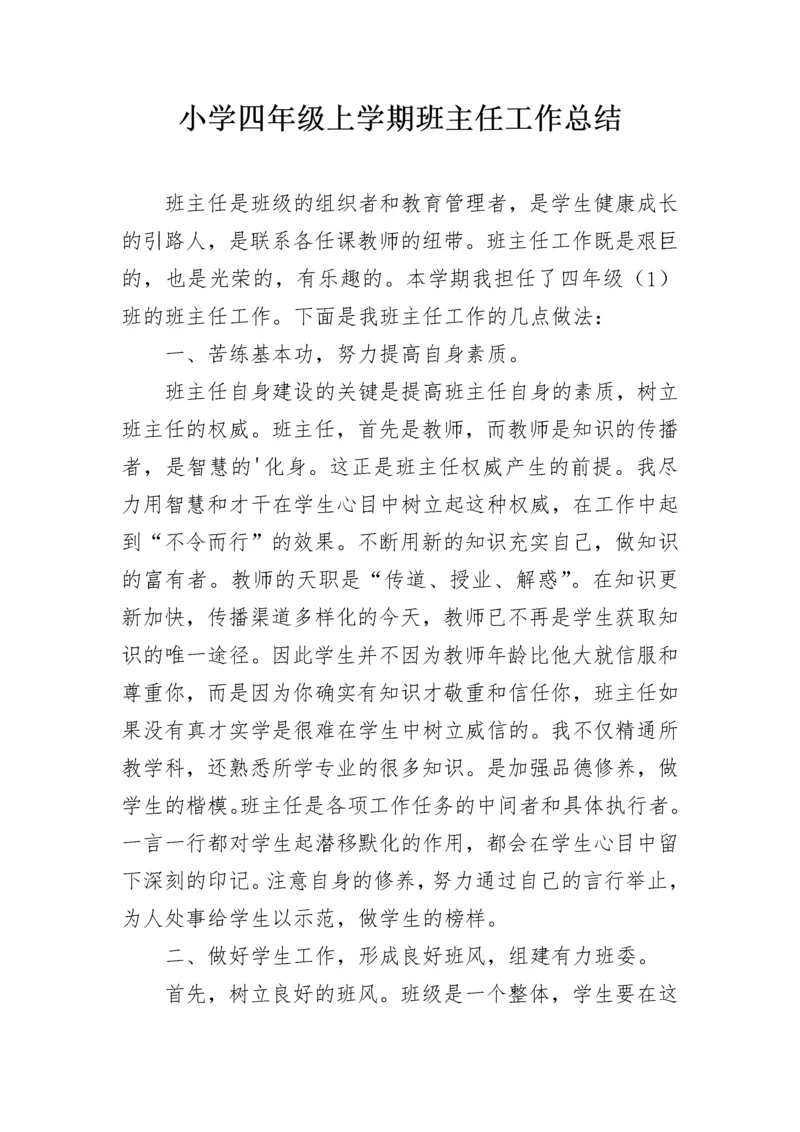 小学四年级上学期班主任工作总结

班主任是班级的组织者和教育管理者，是学生健康成长的引路人，是联系各任课教师的纽带。班主任工作既是艰巨的，也是光荣的，有乐趣的。本学期我担任了四年级（1）班的班主任工作。下面是我班主任工作的几点做法：

一、苦练基本功，努力提高自身素质。

班主任自身建设的关键是提高班主任自身的素质，树立班主任的权威。班主任，首先是教师，而教师是知识的传播者，是智慧的'化身。这正是班主任权威产生的前提。我尽力用智慧和才干在学生心目中树立起这种权威，在工作中起到“不令而行”的效果。不断用新的知识充实自己，做知识的富有者。教师的天职是“传道、授业、解惑”。在知识更新加快，传播渠道多样化的今天，教师已不再是学生获取知识的唯一途径。因此学生并不因为教师年龄比他大就信服和尊重你，而是因为你确实有知识才敬重和信任你，班主任如果没有真才实学是很难在学生中树立威信的。我不仅精通所教学科，还熟悉所学专业的很多知识。是加强品德修养，做学生的楷模。班主任是各项工作任务的中间者和具体执行者。一言一行都对学生起潜移默化的作用，都会在学生心目中留下深刻的印记。注意自身的修养，努力通过自己的言行举止，为人处事给学生以示范，做学生的榜样。

二、做好学生工作，形成良好班风，组建有力班委。

首先，树立良好的班风。班级是一个整体，学生要在这